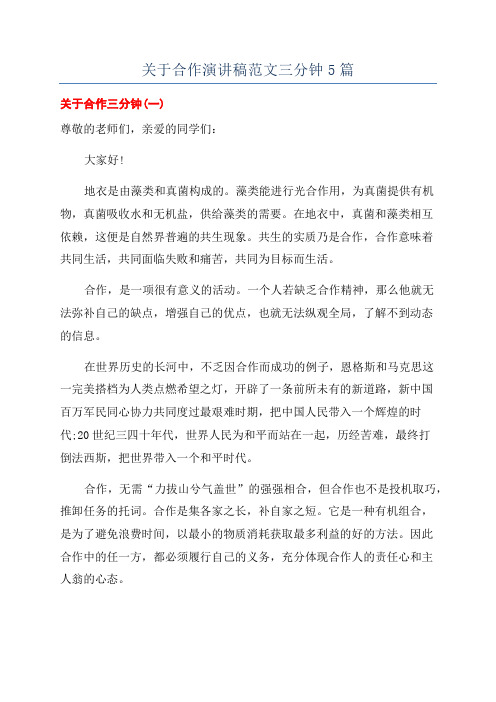 关于合作演讲稿范文三分钟5篇

关于合作三分钟(一)

尊敬的老师们，亲爱的同学们：

大家好！

地衣是由藻类和真菌构成的。藻类能进行光合作用，为真菌提供有机物，真菌吸收水和无机盐，供给藻类的需要。在地衣中，真菌和藻类相互依赖，这便是自然界普遍的共生现象。共生的实质乃是合作，合作意味着共同生活，共同面临失败和痛苦，共同为目标而生活。

合作，是一项很有意义的活动。一个人若缺乏合作精神，那么他就无法弥补自己的缺点，增强自己的优点，也就无法纵观全局，了解不到动态的信息。

在世界历史的长河中，不乏因合作而成功的例子，恩格斯和马克思这一完美搭档为人类点燃希望之灯，开辟了一条前所未有的新道路，新中国百万军民同心协力共同度过最艰难时期，把中国人民带入一个辉煌的时代;20世纪三四十年代，世界人民为和平而站在一起，历经苦难，最终打倒法西斯，把世界带入一个和平时代。

合作，无需“力拔山兮气盖世”的强强相合，但合作也不是投机取巧，推卸任务的托词。合作是集各家之长，补自家之短。它是一种有机组合，是为了避免浪费时间，以最小的物质消耗获取最多利益的好的方法。因此合作中的任一方，都必须履行自己的义务，充分体现合作人的责任心和主人翁的心态。